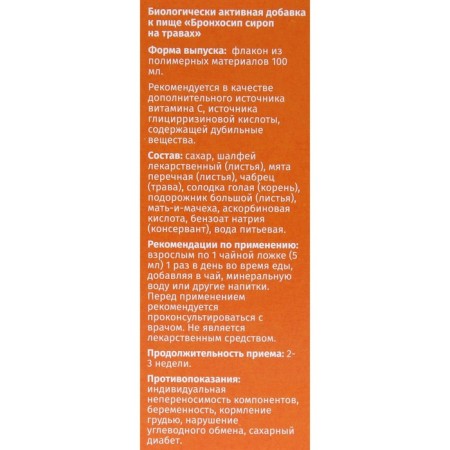 Биологически активная добавка к пище «Бронхосип сироп на травах»

Форма выпуска: флакон из полимерных материалов 100 мл.

Рекомендуется в качестве дополнительного источника витамина С, источника глицирризиновой кислоты, содержащей дубильные вещества.

Состав: сахар, шалфей лекарственный (листья), мята перечная (листья), чабрец (трава), солодка голая (корень), подорожник большой (листья), мать-и-мачеха, аскорбиновая кислота, бензоат натрия (консервант), вода питьевая.

Рекомендации по применению: взрослым по 1 чайной ложке (5 мл) 1 раз в день во время еды, добавляя в чай, минеральную воду или другие напитки. Перед применением рекомендуется проконсультироваться с врачом. Не является лекарственным средством.

Продолжительность приема: 2-3 недели.

Противопоказания: индивидуальная непереносимость компонентов, беременность, кормление грудью, нарушение углеводного обмена, сахарный диабет.